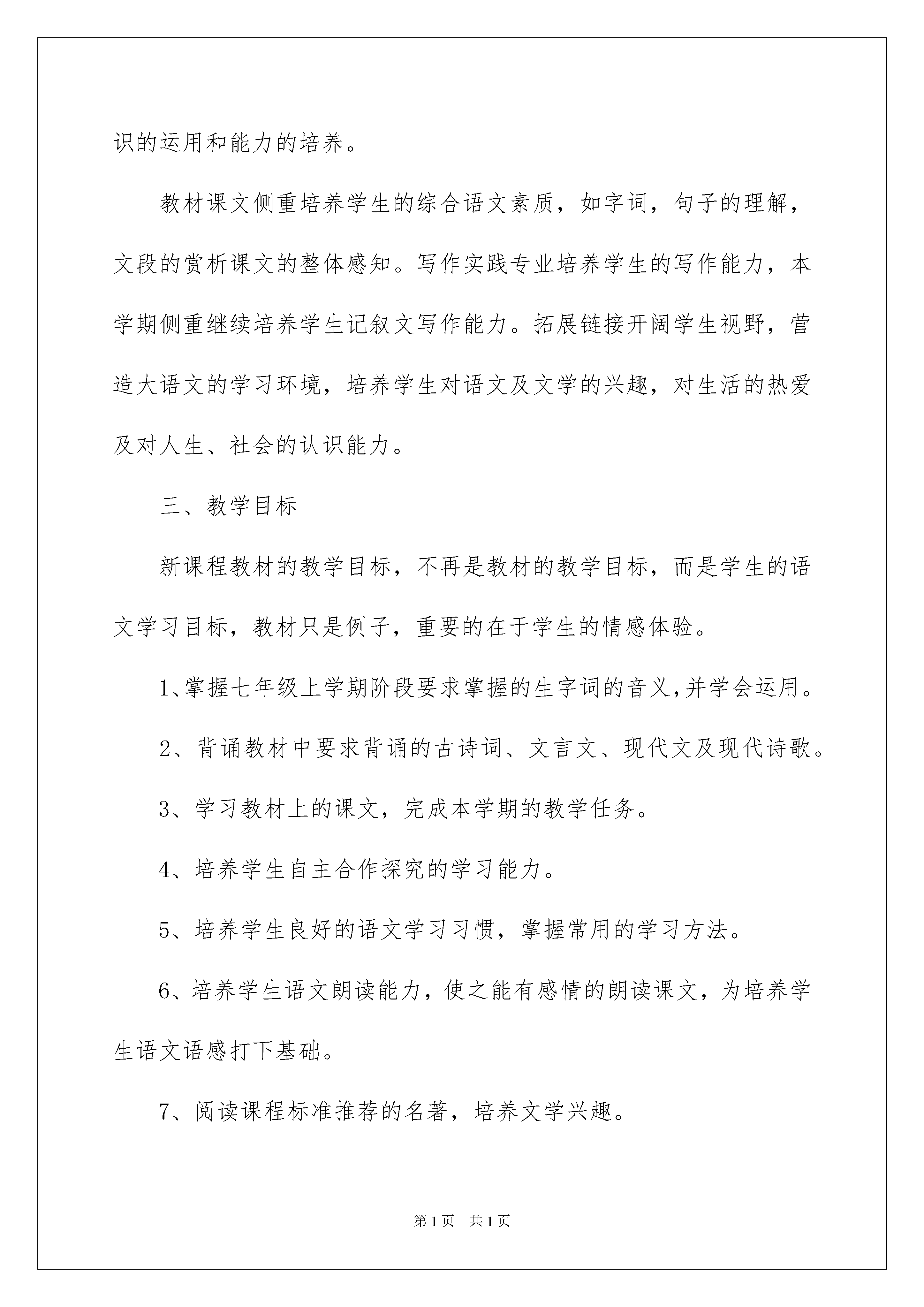 识的运用和能力的培养。

教材课文侧重培养学生的综合语文素质，如字词，句子的理解，文段的赏析课文的整体感知。写作实践专业培养学生的写作能力，本学期侧重继续培养学生记叙文写作能力。拓展链接开阔学生视野，营造大语文的学习环境，培养学生对语文及文学的兴趣，对生活的热爱及对人生、社会的认识能力。

三、教学目标

新课程教材的教学目标，不再是教材的教学目标，而是学生的语文学习目标，教材只是例子，重要的在于学生的情感体验。

1、掌握七年级上学期阶段要求掌握的生字词的音义,并学会运用。

2、背诵教材中要求背诵的古诗词、文言文、现代文及现代诗歌。

3、学习教材上的课文，完成本学期的教学任务。

4、培养学生自主合作探究的学习能力。

5、培养学生良好的语文学习习惯，掌握常用的学习方法。

6、培养学生语文朗读能力，使之能有感情的朗读课文，为培养学生语文语感打下基础。

7、阅读课程标准推荐的名著，培养文学兴趣。

第1页 共1页